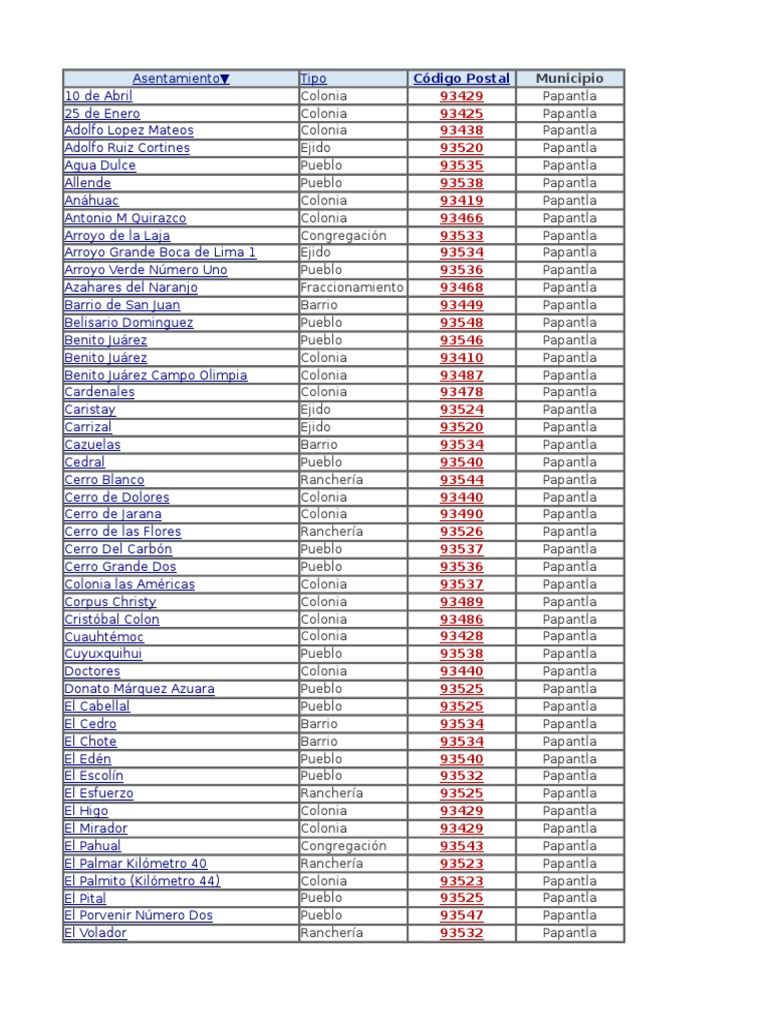 | Asentamiento▼ | Tipo | Código Postal | Municipio |
|---|---|---|---|
| 10 de Abril | Colonia | 93429 | Papantla |
| 25 de Enero | Colonia | 93425 | Papantla |
| Adolfo Lopez Mateos | Colonia | 93438 | Papantla |
| Adolfo Ruiz Cortines | Ejido | 93520 | Papantla |
| Agua Dulce | Pueblo | 93535 | Papantla |
| Allende | Pueblo | 93538 | Papantla |
| Anáhuac | Colonia | 93419 | Papantla |
| Antonio M Quirazco | Colonia | 93466 | Papantla |
| Arroyo de la Laja | Congregación | 93533 | Papantla |
| Arroyo Grande Boca de Lima 1 | Ejido | 93534 | Papantla |
| Arroyo Verde Número Uno | Pueblo | 93536 | Papantla |
| Azahares del Naranjo | Fraccionamiento | 93468 | Papantla |
| Barrio de San Juan | Barrio | 93449 | Papantla |
| Belisario Dominguez | Pueblo | 93548 | Papantla |
| Benito Juárez | Pueblo | 93546 | Papantla |
| Benito Juárez | Colonia | 93410 | Papantla |
| Benito Juárez Campo Olimpia | Colonia | 93487 | Papantla |
| Cardenales | Colonia | 93478 | Papantla |
| Caristay | Ejido | 93524 | Papantla |
| Carrizal | Ejido | 93520 | Papantla |
| Cazuelas | Barrio | 93534 | Papantla |
| Cedral | Pueblo | 93540 | Papantla |
| Cerro Blanco | Ranchería | 93544 | Papantla |
| Cerro de Dolores | Colonia | 93440 | Papantla |
| Cerro de Jarana | Colonia | 93490 | Papantla |
| Cerro de las Flores | Ranchería | 93526 | Papantla |
| Cerro Del Carbón | Pueblo | 93537 | Papantla |
| Cerro Grande Dos | Pueblo | 93536 | Papantla |
| Colonia las Américas | Colonia | 93537 | Papantla |
| Corpus Christy | Colonia | 93489 | Papantla |
| Cristóbal Colon | Colonia | 93486 | Papantla |
| Cuauhtémoc | Colonia | 93428 | Papantla |
| Cuyuxquihui | Pueblo | 93538 | Papantla |
| Doctores | Colonia | 93440 | Papantla |
| Donato Márquez Azuara | Pueblo | 93525 | Papantla |
| El Cabellal | Pueblo | 93525 | Papantla |
| El Cedro | Barrio | 93534 | Papantla |
| El Chote | Barrio | 93534 | Papantla |
| El Edén | Pueblo | 93540 | Papantla |
| El Escolín | Pueblo | 93532 | Papantla |
| El Esfuerzo | Ranchería | 93525 | Papantla |
| El Higo | Colonia | 93429 | Papantla |
| El Mirador | Colonia | 93429 | Papantla |
| El Pahual | Congregación | 93543 | Papantla |
| El Palmar Kilómetro 40 | Ranchería | 93523 | Papantla |
| El Palmito (Kilómetro 44) | Colonia | 93523 | Papantla |
| El Pital | Pueblo | 93525 | Papantla |
| El Porvenir Número Dos | Pueblo | 93547 | Papantla |
| El Volador | Ranchería | 93532 | Papantla |